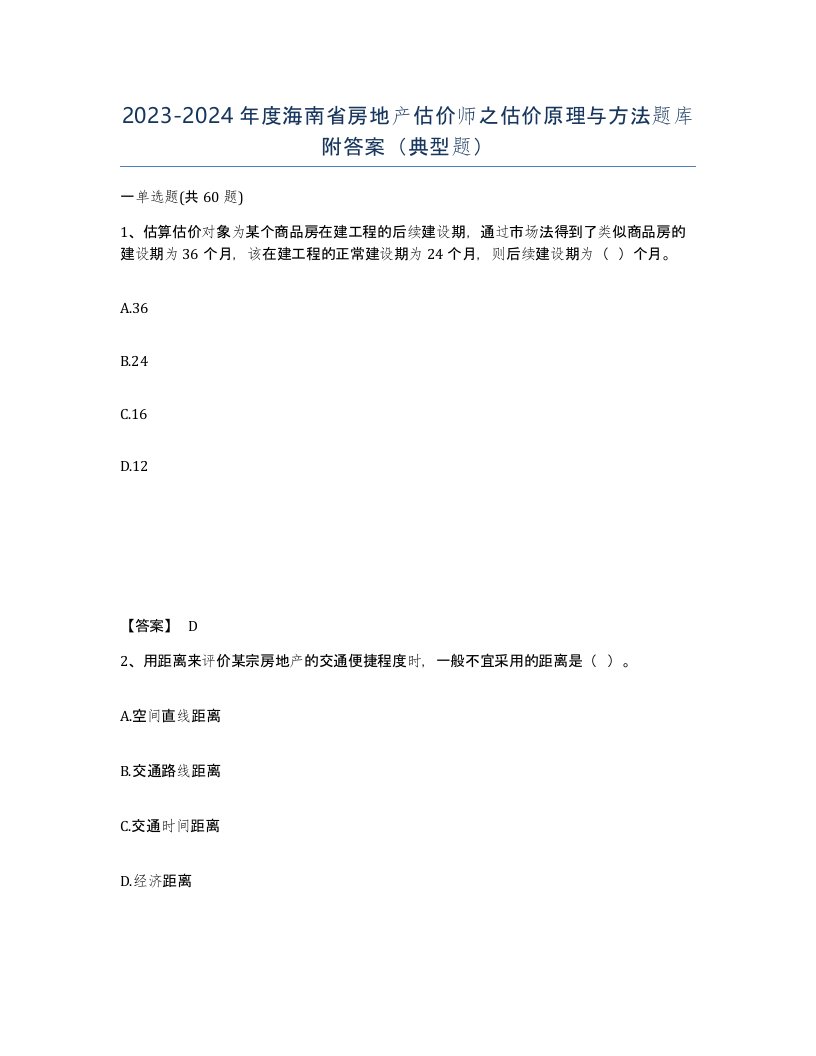 2023-2024年度海南省房地产估价师之估价原理与方法题库附答案（典型题）

一单选题(共60题)

1、估算估价对象为某个商品房在建工程的后续建设期，通过市场法得到了类似商品房的建设期为36个月，该在建工程的正常建设期为24个月，则后续建设期为（ ）个月。

A.36

B.24

C.16

D.12

【答案】 D

2、用距离来评价某宗房地产的交通便捷程度时，一般不宜采用的距离是（ ）。

A.空间直线距离

B.交通路线距离

C.交通时间距离

D.经济距离